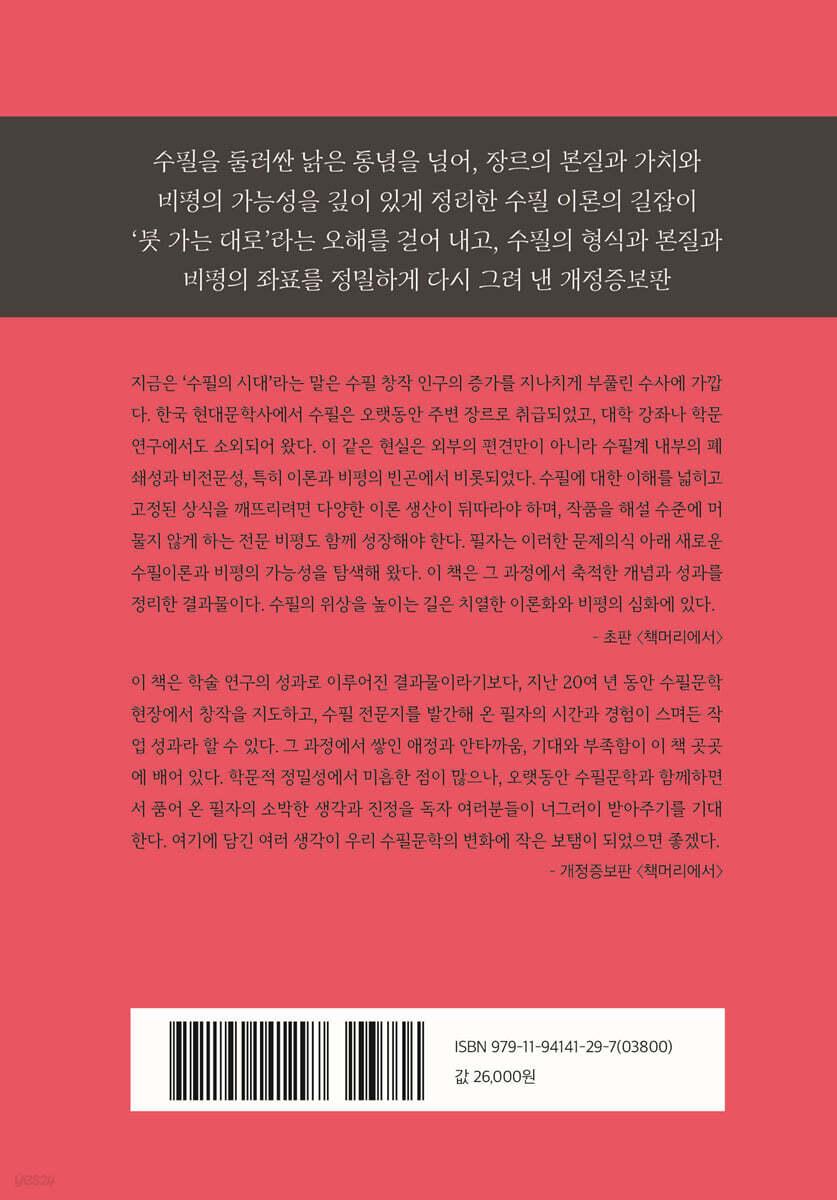 수필을 둘러싼 낡은 통념을 넘어, 장르의 본질과 가치와 비평의 가능성을 깊이 있게 정리한 수필 이론의 길잡이 '붓 가는 대로'라는 오해를 걷어 내고, 수필의 형식과 본질과 비평의 좌표를 정밀하게 다시 그려 낸 개정증보판

지금은 '수필의 시대'라는 말은 수필 창작 인구의 증가를 지나치게 부풀린 수사에 가깝다. 한국 현대문학사에서 수필은 오랫동안 주변 장르로 취급되었고, 대학 강좌나 학문 연구에서도 소외되어 왔다. 이 같은 현실은 외부의 편견만이 아니라 수필계 내부의 폐쇄성과 비전문성, 특히 이론과 비평의 빈곤에서 비롯되었다. 수필에 대한 이해를 넓히고 고정된 상식을 깨뜨리려면 다양한 이론 생산이 뒤따라야 하며, 작품을 해설 수준에 머물지 않게 하는 전문 비평도 함께 성장해야 한다. 필자는 이러한 문제의식 아래 새로운 수필이론과 비평의 가능성을 탐색해 왔다. 이 책은 그 과정에서 축적한 개념과 성과를 정리한 결과물이다. 수필의 위상을 높이는 길은 치열한 이론화와 비평의 심화에 있다.
- 초판 〈책머리에서〉

이 책은 학술 연구의 성과로 이루어진 결과물이라기보다, 지난 20여 년 동안 수필문학 현장에서 창작을 지도하고, 수필 전문지를 발간해 온 필자의 시간과 경험이 스며든 작업 성과라 할 수 있다. 그 과정에서 쌓인 애정과 안타까움, 기대와 부족함이 이 책 곳곳에 배어 있다. 학문적 정밀성에서 미흡한 점이 많으나, 오랫동안 수필문학과 함께하면서 품어 온 필자의 소박한 생각과 진정을 독자 여러분들이 너그러이 받아주기를 기대한다. 여기에 담긴 여러 생각이 우리 수필문학의 변화에 작은 보탬이 되었으면 좋겠다.
- 개정증보판 〈책머리에서〉

ISBN 979-11-94141-29-7(03800)
값 26,000원

yes24